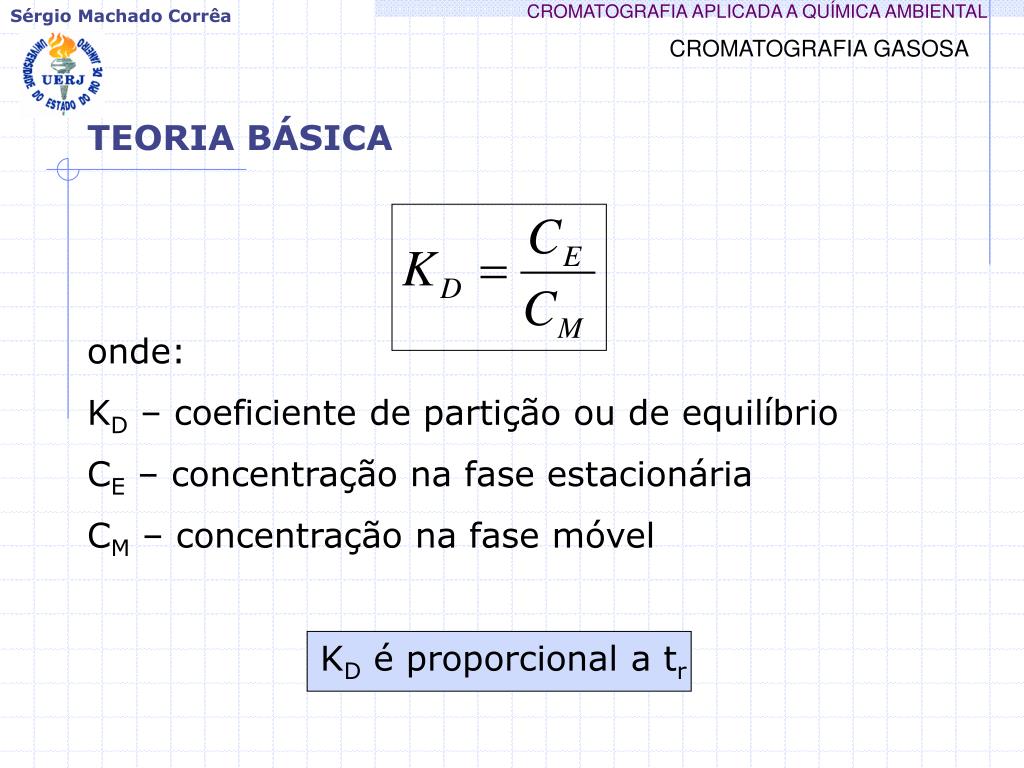 Sérgio Machado Corrêa

CROMATOGRAFIA APLICADA A QUÍMICA AMBIENTAL

CROMATOGRAFIA GASOSA

UNIVERSIDADE DO ESTADO DO RIO DE JANEIRO UERJ

TEORIA BÁSICA

$K_D = \frac{C_E}{C_M}$

onde:

$K_D$ – coeficiente de partição ou de equilíbrio

$C_E$ – concentração na fase estacionária

$C_M$ – concentração na fase móvel

$K_D$ é proporcional a $t_r$